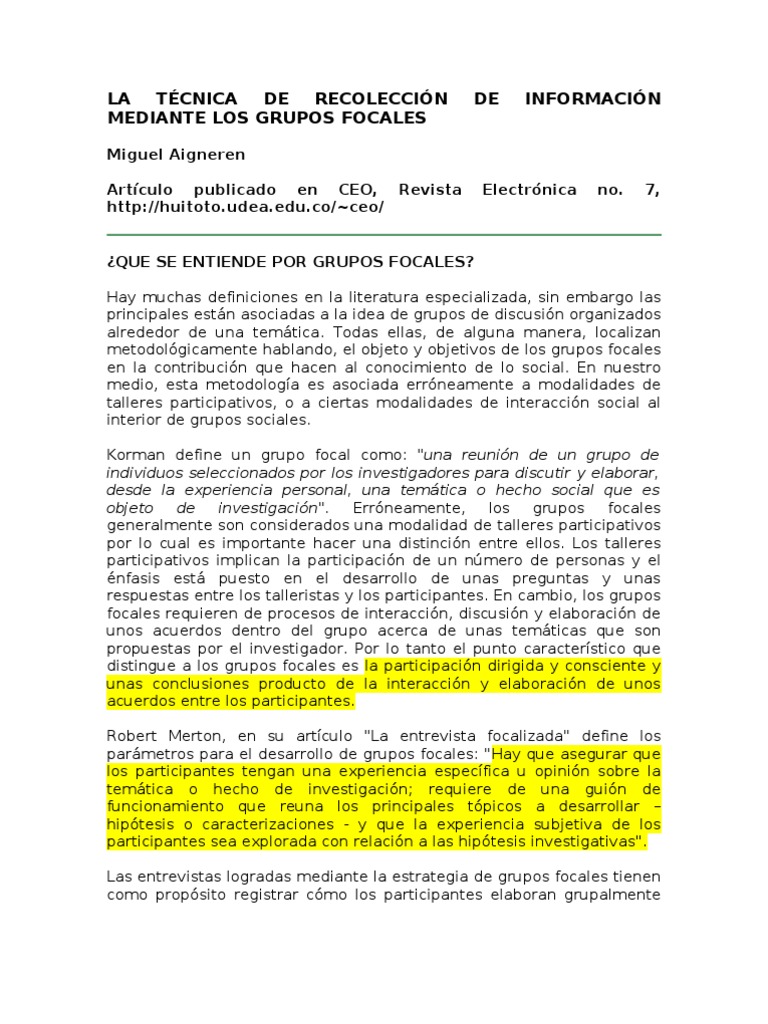 LA TÉCNICA DE RECOLECCIÓN DE INFORMACIÓN MEDIANTE LOS GRUPOS FOCALES

Miguel Aigneren

Artículo publicado en CEO, Revista Electrónica no. 7, http://huitoto.udea.edu.co/~ceo/

¿QUE SE ENTIENDE POR GRUPOS FOCALES?

Hay muchas definiciones en la literatura especializada, sin embargo las principales están asociadas a la idea de grupos de discusión organizados alrededor de una temática. Todas ellas, de alguna manera, localizan metodológicamente hablando, el objeto y objetivos de los grupos focales en la contribución que hacen al conocimiento de lo social. En nuestro medio, esta metodología es asociada erróneamente a modalidades de talleres participativos, o a ciertas modalidades de interacción social al interior de grupos sociales.

Korman define un grupo focal como: "una reunión de un grupo de individuos seleccionados por los investigadores para discutir y elaborar, desde la experiencia personal, una temática o hecho social que es objeto de investigación". Erróneamente, los grupos focales generalmente son considerados una modalidad de talleres participativos por lo cual es importante hacer una distinción entre ellos. Los talleres participativos implican la participación de un número de personas y el énfasis está puesto en el desarrollo de unas preguntas y unas respuestas entre los talleristas y los participantes. En cambio, los grupos focales requieren de procesos de interacción, discusión y elaboración de unos acuerdos dentro del grupo acerca de unas temáticas que son propuestas por el investigador. Por lo tanto el punto característico que distingue a los grupos focales es la participación dirigida y consciente y unas conclusiones producto de la interacción y elaboración de unos acuerdos entre los participantes.

Robert Merton, en su artículo "La entrevista focalizada" define los parámetros para el desarrollo de grupos focales: "Hay que asegurar que los participantes tengan una experiencia específica u opinión sobre la temática o hecho de investigación; requiere de una guión de funcionamiento que reuna los principales tópicos a desarrollar – hipótesis o caracterizaciones - y que la experiencia subjetiva de los participantes sea explorada con relación a las hipótesis investigativas".

Las entrevistas logradas mediante la estrategia de grupos focales tienen como propósito registrar cómo los participantes elaboran grupalmente